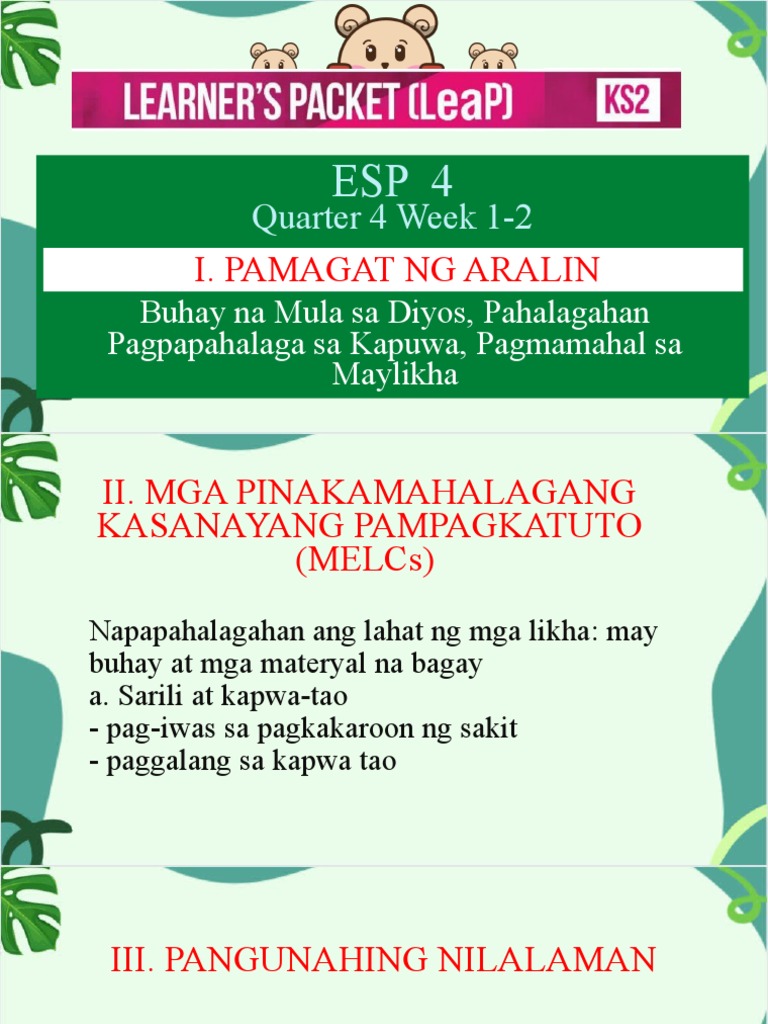 LEARNER'S PACKET (LeaP) KS2

ESP 4
Quarter 4 Week 1-2

I. PAMAGAT NG ARALIN

Buhay na Mula sa Diyos, Pahalagahan Pagpapahalaga sa Kapuwa, Pagmamahal sa Maylikha

II. MGA PINAKAMAHALAGANG KASANAYANG PAMPAGKATUTO (MELCs)

Napapahalagahan ang lahat ng mga likha: may buhay at mga materyal na bagay
a. Sarili at kapwa-tao
- pag-iwas sa pagkakaroon ng sakit
- paggalang sa kapwa tao

III. PANGUNAHING NILALAMAN